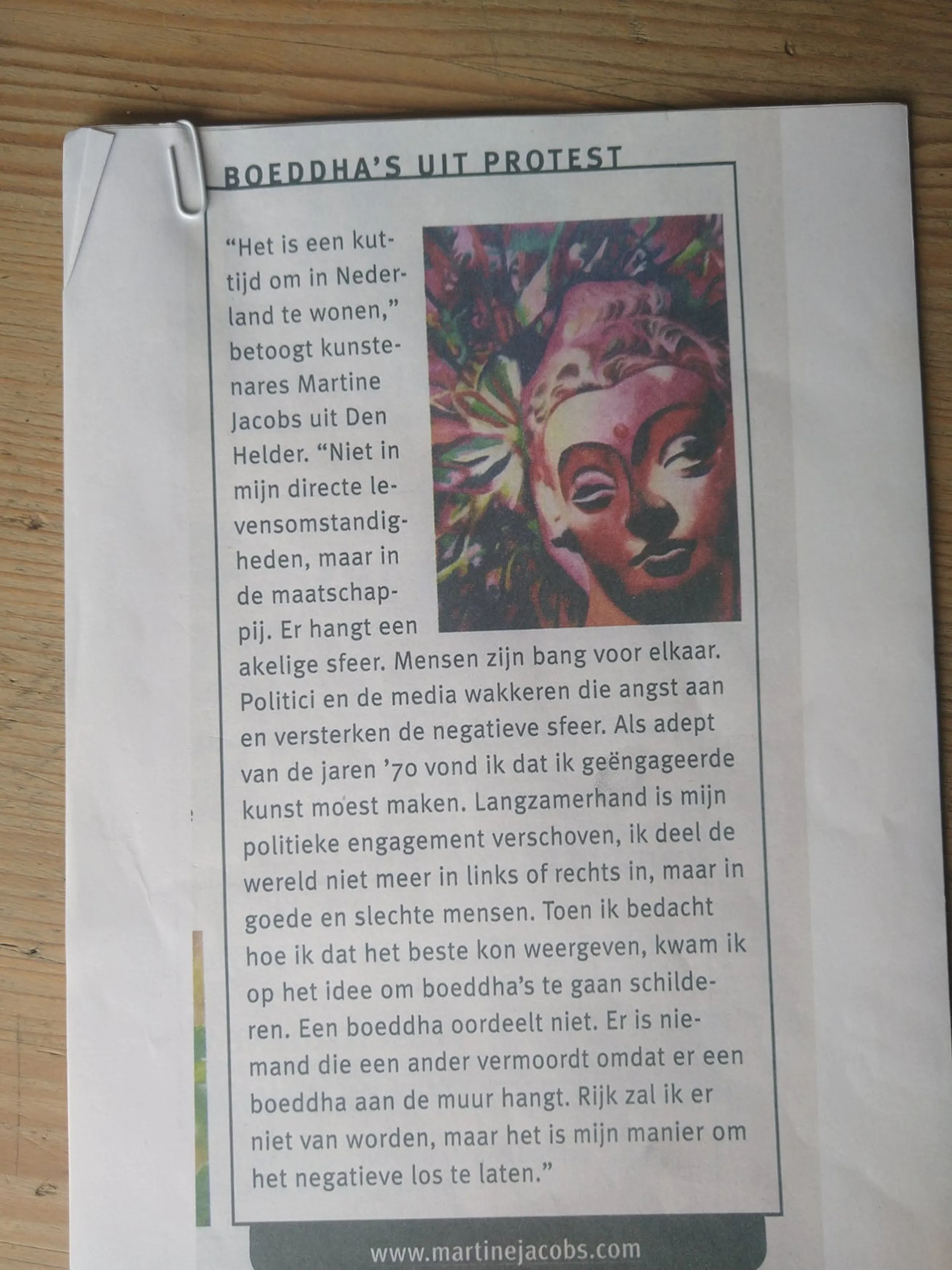 BOEDDHA'S UIT PROTEST

"Het is een kuttijd om in Nederland te wonen," betoogt kunstenares Martine Jacobs uit Den Helder. "Niet in mijn directe levensomstandigheden, maar in de maatschappij. Er hangt een akelige sfeer. Mensen zijn bang voor elkaar. Politici en de media wakkeren die angst aan en versterken de negatieve sfeer. Als adept van de jaren '70 vond ik dat ik geëngageerde kunst moest maken. Langzamerhand is mijn politieke engagement verschoven, ik deel de wereld niet meer in links of rechts in, maar in goede en slechte mensen. Toen ik bedacht hoe ik dat het beste kon weergeven, kwam ik op het idee om boeddha's te gaan schilderen. Een boeddha oordeelt niet. Er is niemand die een ander vermoordt omdat er een boeddha aan de muur hangt. Rijk zal ik er niet van worden, maar het is mijn manier om het negatieve los te laten."

www.martinejacobs.com